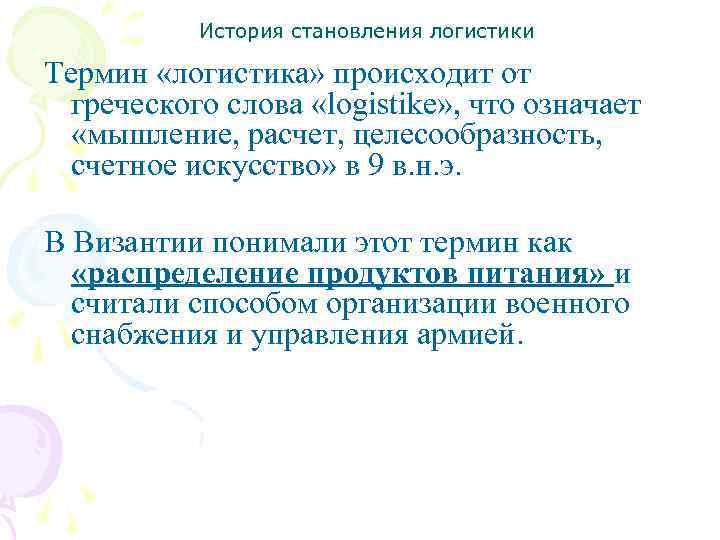 История становления логистики

Термин «логистика» происходит от греческого слова «logistike», что означает «мышление, расчет, целесообразность, счетное искусство» в 9 в.н.э.

В Византии понимали этот термин как «распределение продуктов питания» и считали способом организации военного снабжения и управления армией.